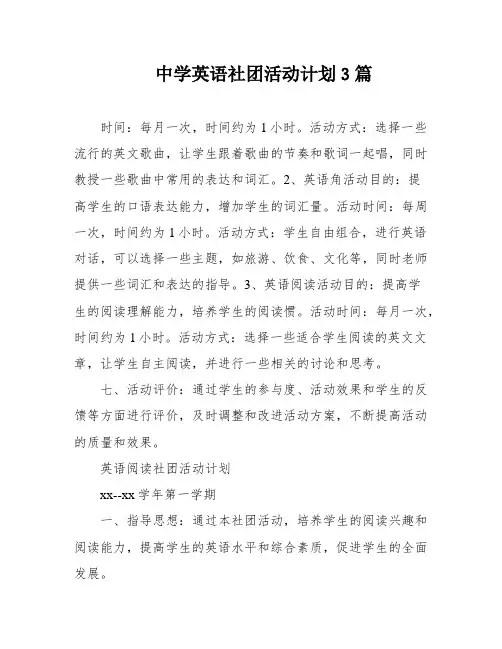 中学英语社团活动计划3篇

时间：每月一次，时间约为1小时。活动方式：选择一些流行的英文歌曲，让学生跟着歌曲的节奏和歌词一起唱，同时教授一些歌曲中常用的表达和词汇。2、英语角活动目的：提高学生的口语表达能力，增加学生的词汇量。活动时间：每周一次，时间约为1小时。活动方式：学生自由组合，进行英语对话，可以选择一些主题，如旅游、饮食、文化等，同时老师提供一些词汇和表达的指导。3、英语阅读活动目的：提高学生的阅读理解能力，培养学生的阅读惯。活动时间：每月一次，时间约为1小时。活动方式：选择一些适合学生阅读的英文文章，让学生自主阅读，并进行一些相关的讨论和思考。

七、活动评价：通过学生的参与度、活动效果和学生的反馈等方面进行评价，及时调整和改进活动方案，不断提高活动的质量和效果。

英语阅读社团活动计划

xx--xx学年第一学期

一、指导思想：通过本社团活动，培养学生的阅读兴趣和阅读能力，提高学生的英语水平和综合素质，促进学生的全面发展。